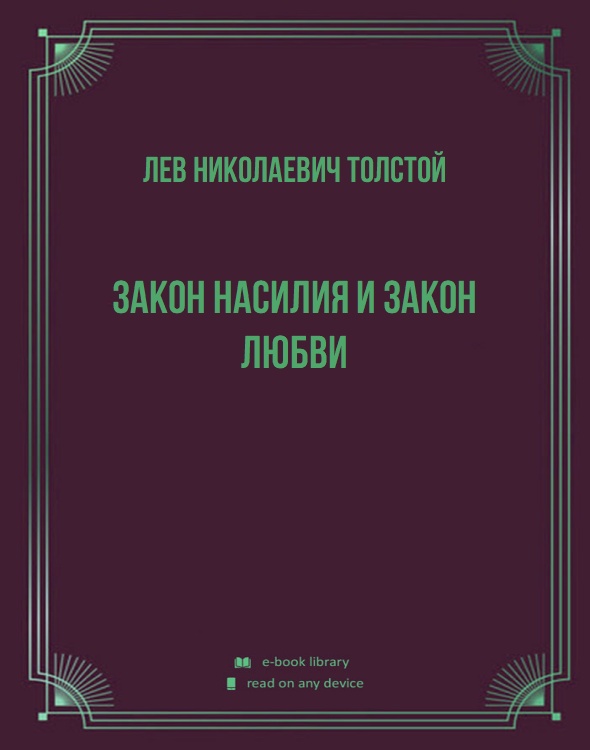 ЛЕВ НИКОЛАЕВИЧ ТОЛСТОЙ

ЗАКОН НАСИЛИЯ И ЗАКОН ЛЮБВИ

e-book library
read on any device